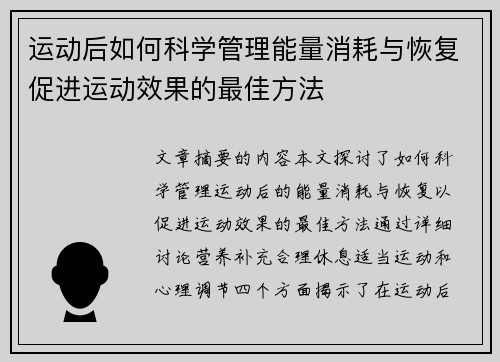 运动后如何科学管理能量消耗与恢复促进运动效果的最佳方法

文章摘要的内容本文探讨了如何科学管理运动后的能量消耗与恢复以促进运动效果的最佳方法通过详细讨论营养补充合理休息适当运动和心理调节四个方面揭示了在运动后